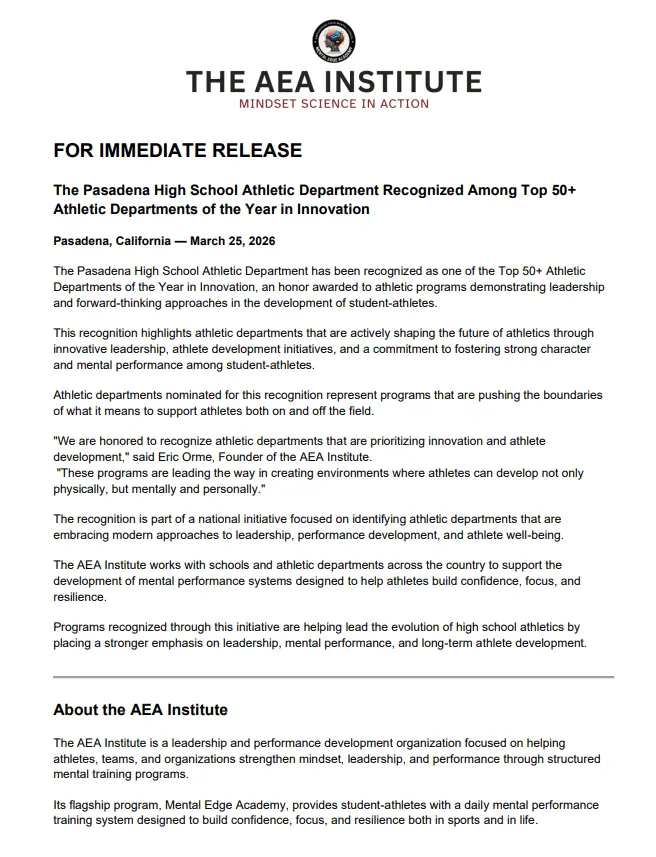 THE AEA INSTITUTE
MINDSET SCIENCE IN ACTION

FOR IMMEDIATE RELEASE

The Pasadena High School Athletic Department Recognized Among Top 50+ Athletic Departments of the Year in Innovation

Pasadena, California — March 25, 2026

The Pasadena High School Athletic Department has been recognized as one of the Top 50+ Athletic Departments of the Year in Innovation, an honor awarded to athletic programs demonstrating leadership and forward-thinking approaches in the development of student-athletes.

This recognition highlights athletic departments that are actively shaping the future of athletics through innovative leadership, athlete development initiatives, and a commitment to fostering strong character and mental performance among student-athletes.

Athletic departments nominated for this recognition represent programs that are pushing the boundaries of what it means to support athletes both on and off the field.

"We are honored to recognize athletic departments that are prioritizing innovation and athlete development," said Eric Orme, Founder of the AEA Institute.
"These programs are leading the way in creating environments where athletes can develop not only physically, but mentally and personally."

The recognition is part of a national initiative focused on identifying athletic departments that are embracing modern approaches to leadership, performance development, and athlete well-being.

The AEA Institute works with schools and athletic departments across the country to support the development of mental performance systems designed to help athletes build confidence, focus, and resilience.

Programs recognized through this initiative are helping lead the evolution of high school athletics by placing a stronger emphasis on leadership, mental performance, and long-term athlete development.

About the AEA Institute

The AEA Institute is a leadership and performance development organization focused on helping athletes, teams, and organizations strengthen mindset, leadership, and performance through structured mental training programs.

Its flagship program, Mental Edge Academy, provides student-athletes with a daily mental performance training system designed to build confidence, focus, and resilience both in sports and in life.